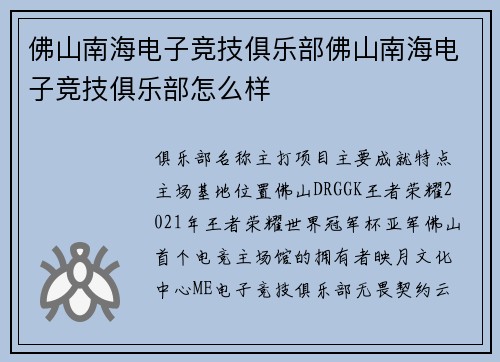 佛山南海电子竞技俱乐部佛山南海电子竞技俱乐部怎么样

俱乐部名称主打项目主要成就特点主场基地位置佛山DRGGK王者荣耀2021年王者荣耀世界冠军杯亚军佛山首个电竞主场馆的拥有者映月文化中心ME电子竞技俱乐部无畏契约云